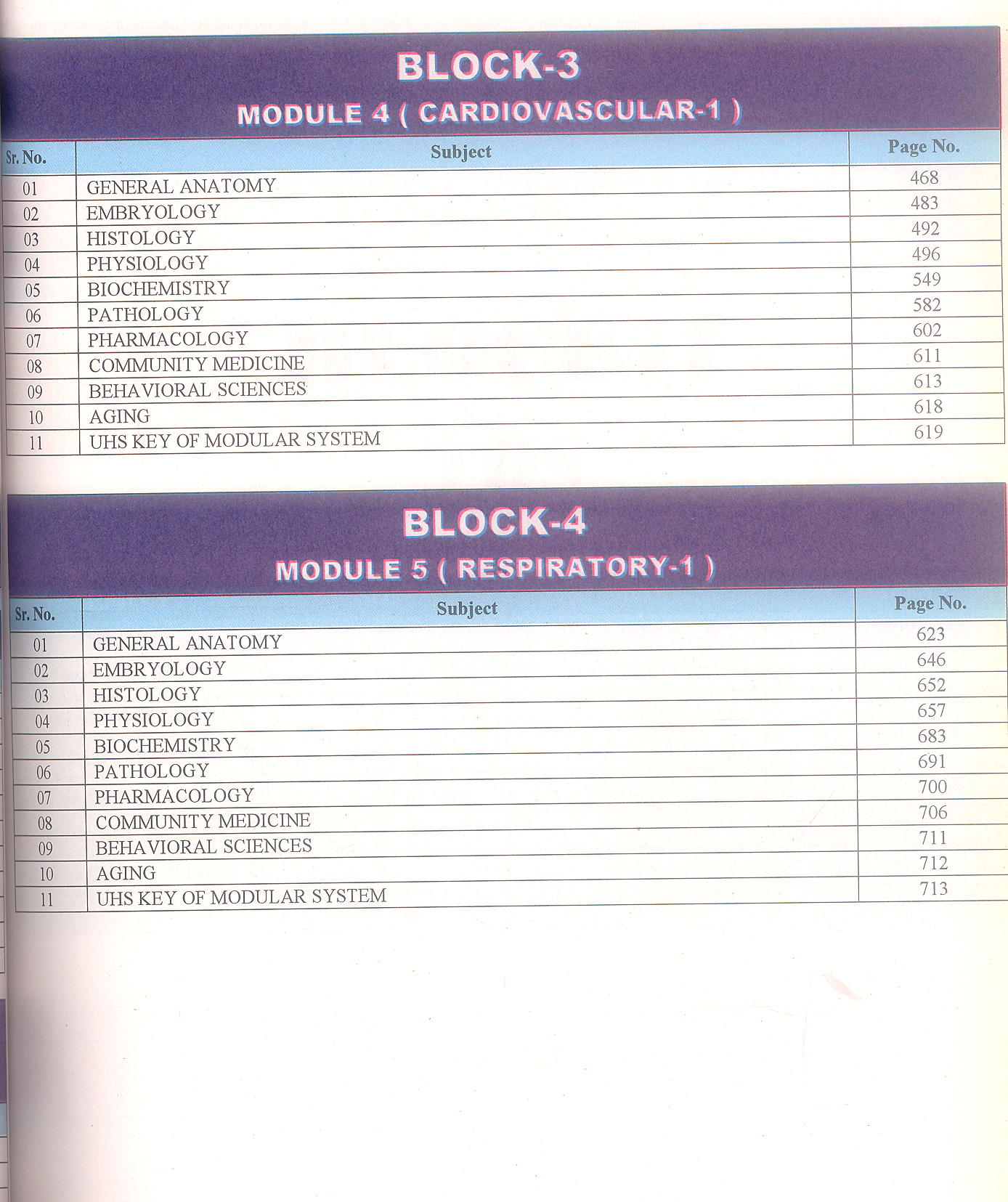 BLOCK-3

MODULE 4 ( CARDIOVASCULAR-1 )

| Sr. No. | Subject | Page No. |
|---|---|---|
| 01 | GENERAL ANATOMY | 468 |
| 02 | EMBRYOLOGY | 483 |
| 03 | HISTOLOGY | 492 |
| 04 | PHYSIOLOGY | 496 |
| 05 | BIOCHEMISTRY | 549 |
| 06 | PATHOLOGY | 582 |
| 07 | PHARMACOLOGY | 602 |
| 08 | COMMUNITY MEDICINE | 611 |
| 09 | BEHAVIORAL SCIENCES | 613 |
| 10 | AGING | 618 |
| 11 | UHS KEY OF MODULAR SYSTEM | 619 |

BLOCK-4

MODULE 5 ( RESPIRATORY-1 )

| Sr. No. | Subject | Page No. |
|---|---|---|
| 01 | GENERAL ANATOMY | 623 |
| 02 | EMBRYOLOGY | 646 |
| 03 | HISTOLOGY | 652 |
| 04 | PHYSIOLOGY | 657 |
| 05 | BIOCHEMISTRY | 683 |
| 06 | PATHOLOGY | 691 |
| 07 | PHARMACOLOGY | 700 |
| 08 | COMMUNITY MEDICINE | 706 |
| 09 | BEHAVIORAL SCIENCES | 711 |
| 10 | AGING | 712 |
| 11 | UHS KEY OF MODULAR SYSTEM | 713 |